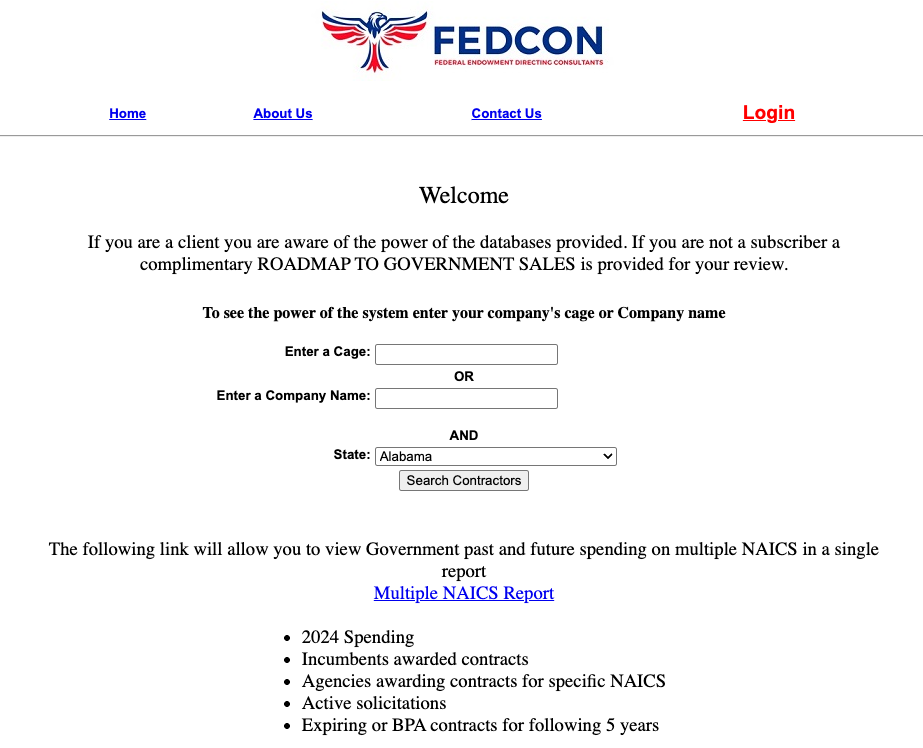 FEDCON
FEDERAL ENDOWMENT DIRECTING CONSULTANTS

Home About Us Contact Us Login

Welcome

If you are a client you are aware of the power of the databases provided. If you are not a subscriber a complimentary ROADMAP TO GOVERNMENT SALES is provided for your review.

To see the power of the system enter your company's cage or Company name

Enter a Cage:

OR

Enter a Company Name:

AND

State: Alabama

Search Contractors

The following link will allow you to view Government past and future spending on multiple NAICS in a single report

Multiple NAICS Report

- 2024 Spending
- Incumbents awarded contracts
- Agencies awarding contracts for specific NAICS
- Active solicitations
- Expiring or BPA contracts for following 5 years